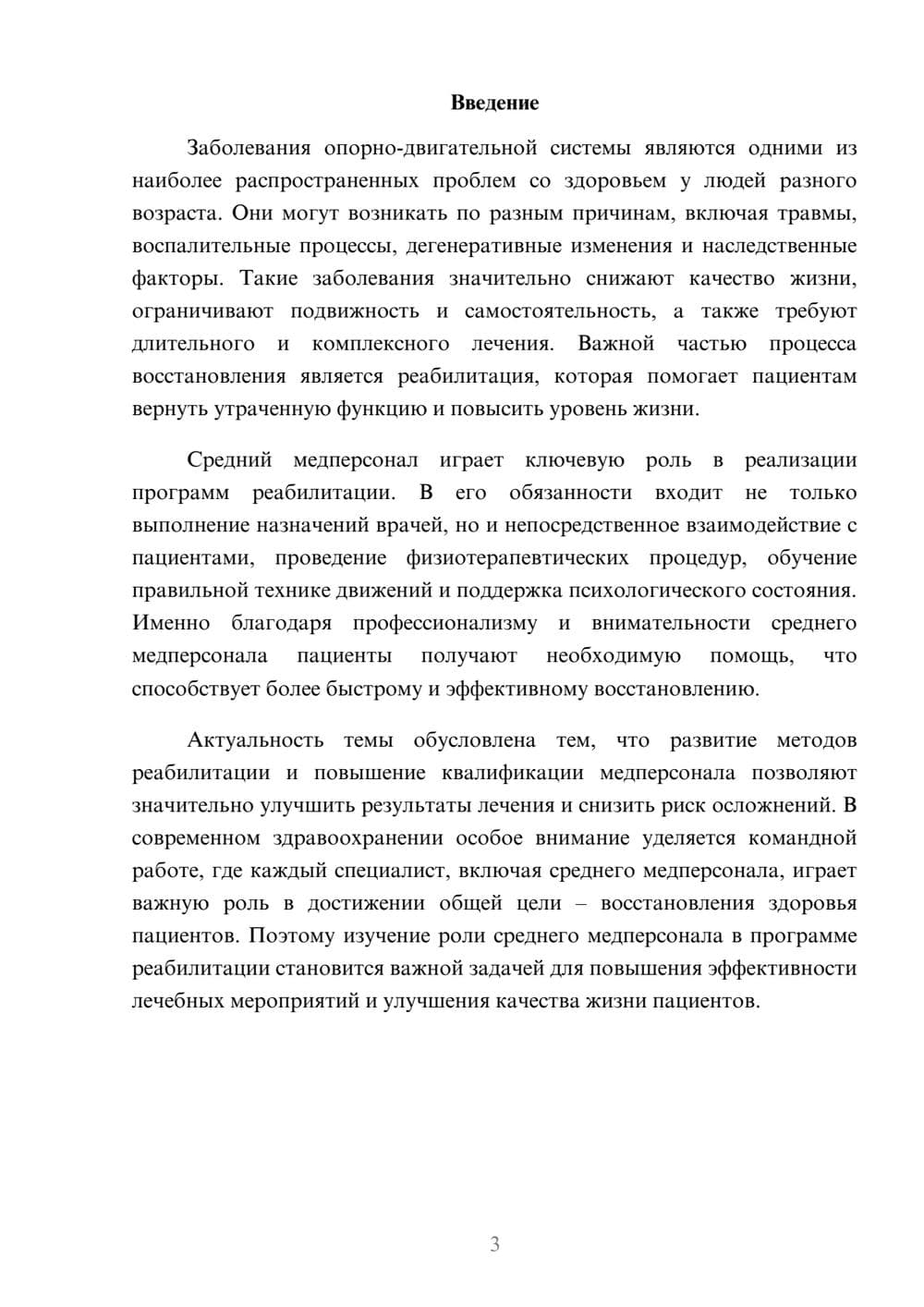 Введение

Заболевания опорно-двигательной системы являются одними из наиболее распространенных проблем со здоровьем у людей разного возраста. Они могут возникать по разным причинам, включая травмы, воспалительные процессы, дегенеративные изменения и наследственные факторы. Такие заболевания значительно снижают качество жизни, ограничивают подвижность и самостоятельность, а также требуют длительного и комплексного лечения. Важной частью процесса восстановления является реабилитация, которая помогает пациентам вернуть утраченную функцию и повысить уровень жизни.

Средний медперсонал играет ключевую роль в реализации программ реабилитации. В его обязанности входит не только выполнение назначений врачей, но и непосредственное взаимодействие с пациентами, проведение физиотерапевтических процедур, обучение правильной технике движений и поддержка психологического состояния. Именно благодаря профессионализму и внимательности среднего медперсонала пациенты получают необходимую помощь, что способствует более быстрому и эффективному восстановлению.

Актуальность темы обусловлена тем, что развитие методов реабилитации и повышение квалификации медперсонала позволяют значительно улучшить результаты лечения и снизить риск осложнений. В современном здравоохранении особое внимание уделяется командной работе, где каждый специалист, включая среднего медперсонала, играет важную роль в достижении общей цели – восстановления здоровья пациентов. Поэтому изучение роли среднего медперсонала в программе реабилитации становится важной задачей для повышения эффективности лечебных мероприятий и улучшения качества жизни пациентов.

3